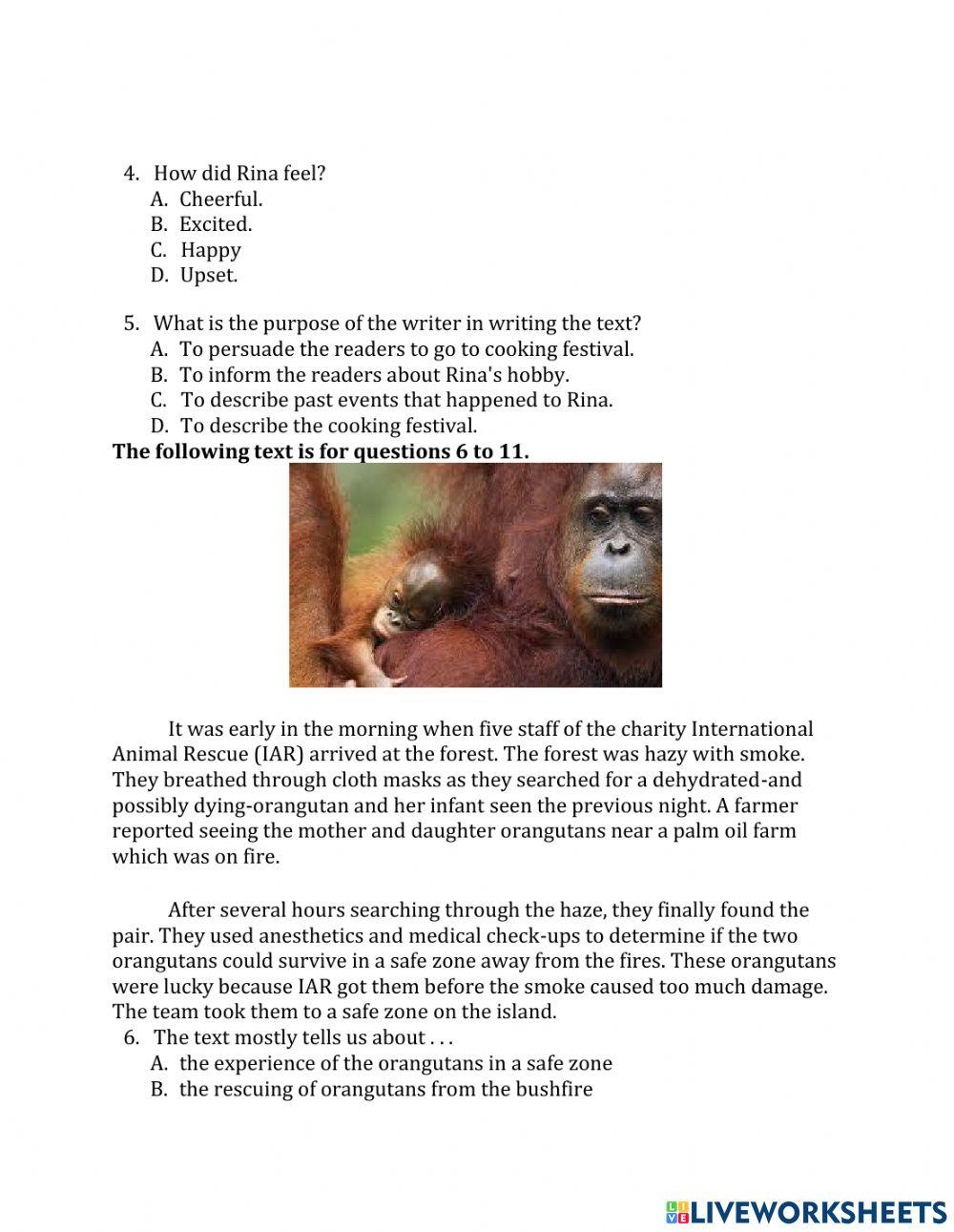 4. How did Rina feel?
A. Cheerful.
B. Excited.
C. Happy
D. Upset.

5. What is the purpose of the writer in writing the text?
A. To persuade the readers to go to cooking festival.
B. To inform the readers about Rina's hobby.
C. To describe past events that happened to Rina.
D. To describe the cooking festival.

**The following text is for questions 6 to 11.**

It was early in the morning when five staff of the charity International Animal Rescue (IAR) arrived at the forest. The forest was hazy with smoke. They breathed through cloth masks as they searched for a dehydrated-and possibly dying-orangutan and her infant seen the previous night. A farmer reported seeing the mother and daughter orangutans near a palm oil farm which was on fire.

After several hours searching through the haze, they finally found the pair. They used anesthetics and medical check-ups to determine if the two orangutans could survive in a safe zone away from the fires. These orangutans were lucky because IAR got them before the smoke caused too much damage. The team took them to a safe zone on the island.

6. The text mostly tells us about . . .
A. the experience of the orangutans in a safe zone
B. the rescuing of orangutans from the bushfire

LIVEWORKSHEETS